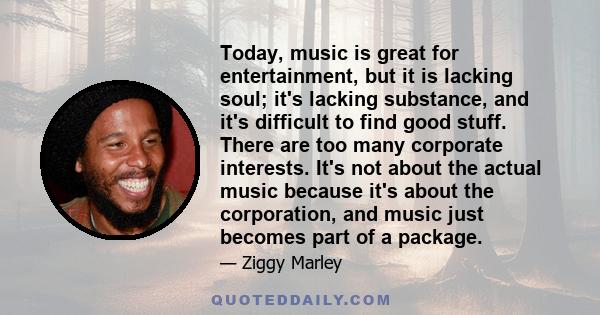 Today, music is great for entertainment, but it is lacking soul; it's lacking substance, and it's difficult to find good stuff. There are too many corporate interests. It's not about the actual music because it's about the corporation, and music just becomes part of a package.

— Ziggy Marley

QUOTEDDAILY.COM